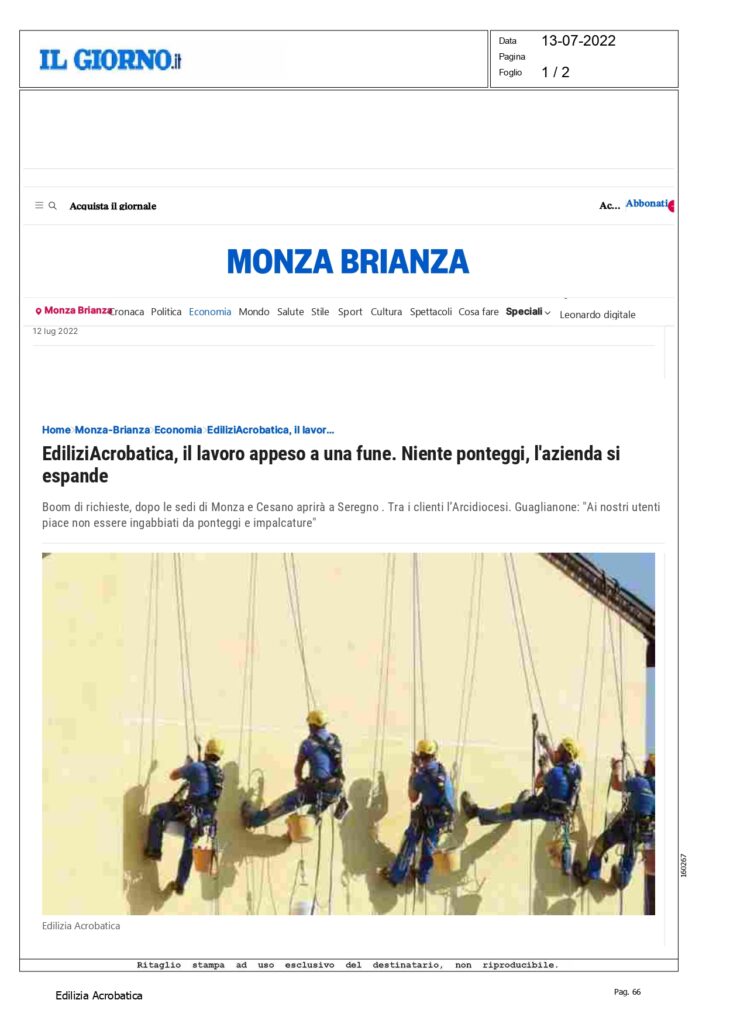 IL GIORNO.it

Data 13-07-2022
Pagina
Foglio 1 / 2

Acquista il giornale

Ac... Abbonati

MONZA BRIANZA

Monza Brianza Cronaca Politica Economia Mondo Salute Stile Sport Cultura Spettacoli Cosa fare Speciali Leonardo digitale

12 lug 2022

Home Monza-Brianza Economia EdiliziAcrobatica, il lavor...

EdiliziAcrobatica, il lavoro appeso a una fune. Niente ponteggi, l'azienda si espande

Boom di richieste, dopo le sedi di Monza e Cesano aprirà a Seregno . Tra i clienti l'Arcidiocesi. Guaglianone: "Ai nostri utenti piace non essere ingabbiati da ponteggi e impalcature"

Edilizia Acrobatica

160267

Ritaglio stampa ad uso esclusivo del destinatario, non riproducibile.

Edilizia Acrobatica

Pag. 66